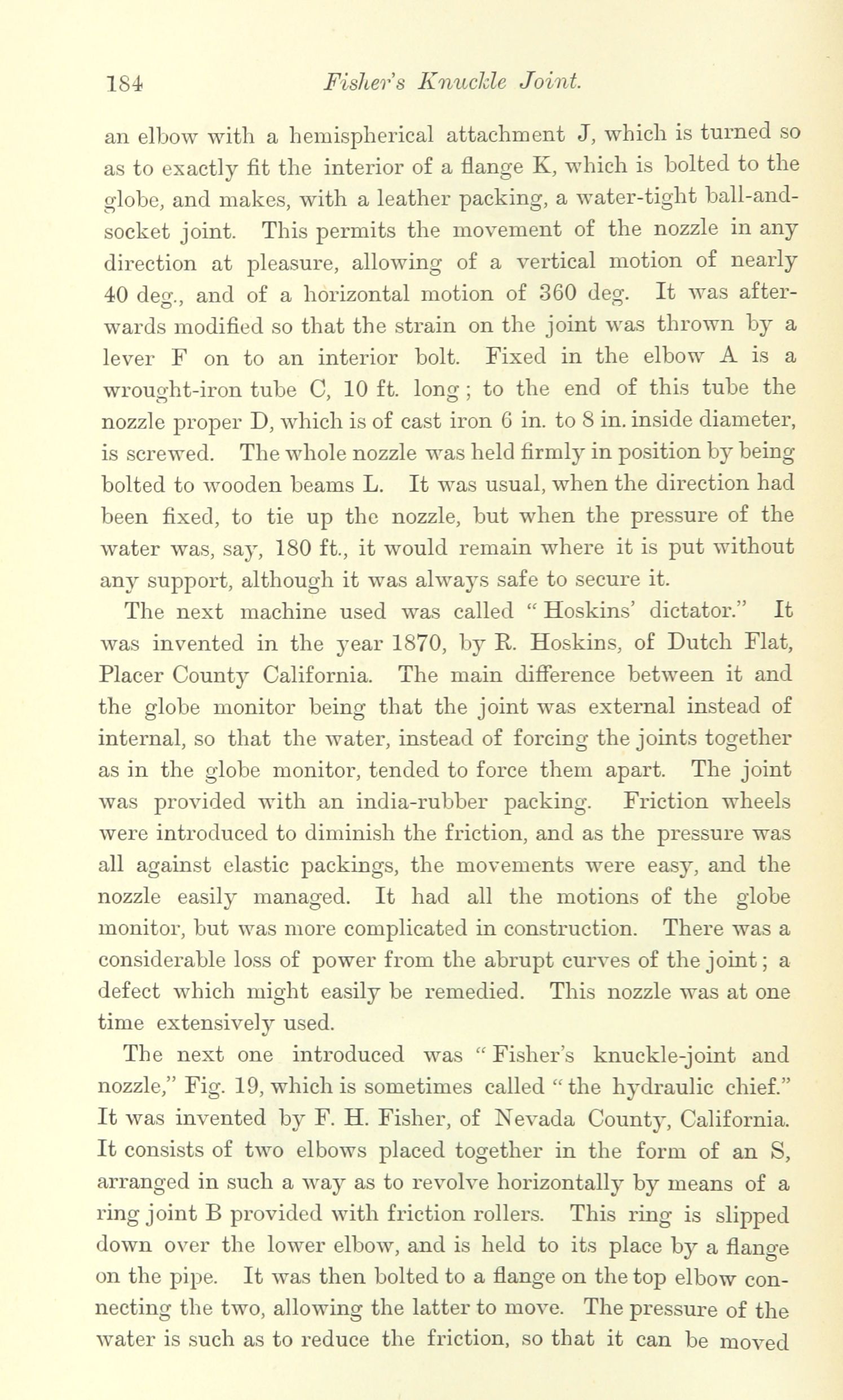 184 Fisher's Knuckle Joint.

an elbow with a hemispherical attachment J, which is turned so as to exactly fit the interior of a flange K, which is bolted to the globe, and makes, with a leather packing, a water-tight ball-and-socket joint. This permits the movement of the nozzle in any direction at pleasure, allowing of a vertical motion of nearly 40 deg., and of a horizontal motion of 360 deg. It was afterwards modified so that the strain on the joint was thrown by a lever F on to an interior bolt. Fixed in the elbow A is a wrought-iron tube C, 10 ft. long; to the end of this tube the nozzle proper D, which is of cast iron 6 in. to 8 in. inside diameter, is screwed. The whole nozzle was held firmly in position by being bolted to wooden beams L. It was usual, when the direction had been fixed, to tie up the nozzle, but when the pressure of the water was, say, 180 ft., it would remain where it is put without any support, although it was always safe to secure it.

The next machine used was called "Hoskins' dictator." It was invented in the year 1870, by R. Hoskins, of Dutch Flat, Placer County California. The main difference between it and the globe monitor being that the joint was external instead of internal, so that the water, instead of forcing the joints together as in the globe monitor, tended to force them apart. The joint was provided with an india-rubber packing. Friction wheels were introduced to diminish the friction, and as the pressure was all against elastic packings, the movements were easy, and the nozzle easily managed. It had all the motions of the globe monitor, but was more complicated in construction. There was a considerable loss of power from the abrupt curves of the joint; a defect which might easily be remedied. This nozzle was at one time extensively used.

The next one introduced was "Fisher's knuckle-joint and nozzle," Fig. 19, which is sometimes called "the hydraulic chief." It was invented by F. H. Fisher, of Nevada County, California. It consists of two elbows placed together in the form of an S, arranged in such a way as to revolve horizontally by means of a ring joint B provided with friction rollers. This ring is slipped down over the lower elbow, and is held to its place by a flange on the pipe. It was then bolted to a flange on the top elbow connecting the two, allowing the latter to move. The pressure of the water is such as to reduce the friction, so that it can be moved